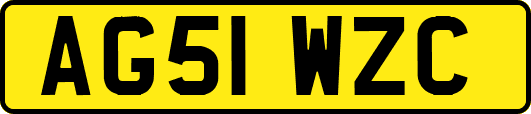 AG51 WZC